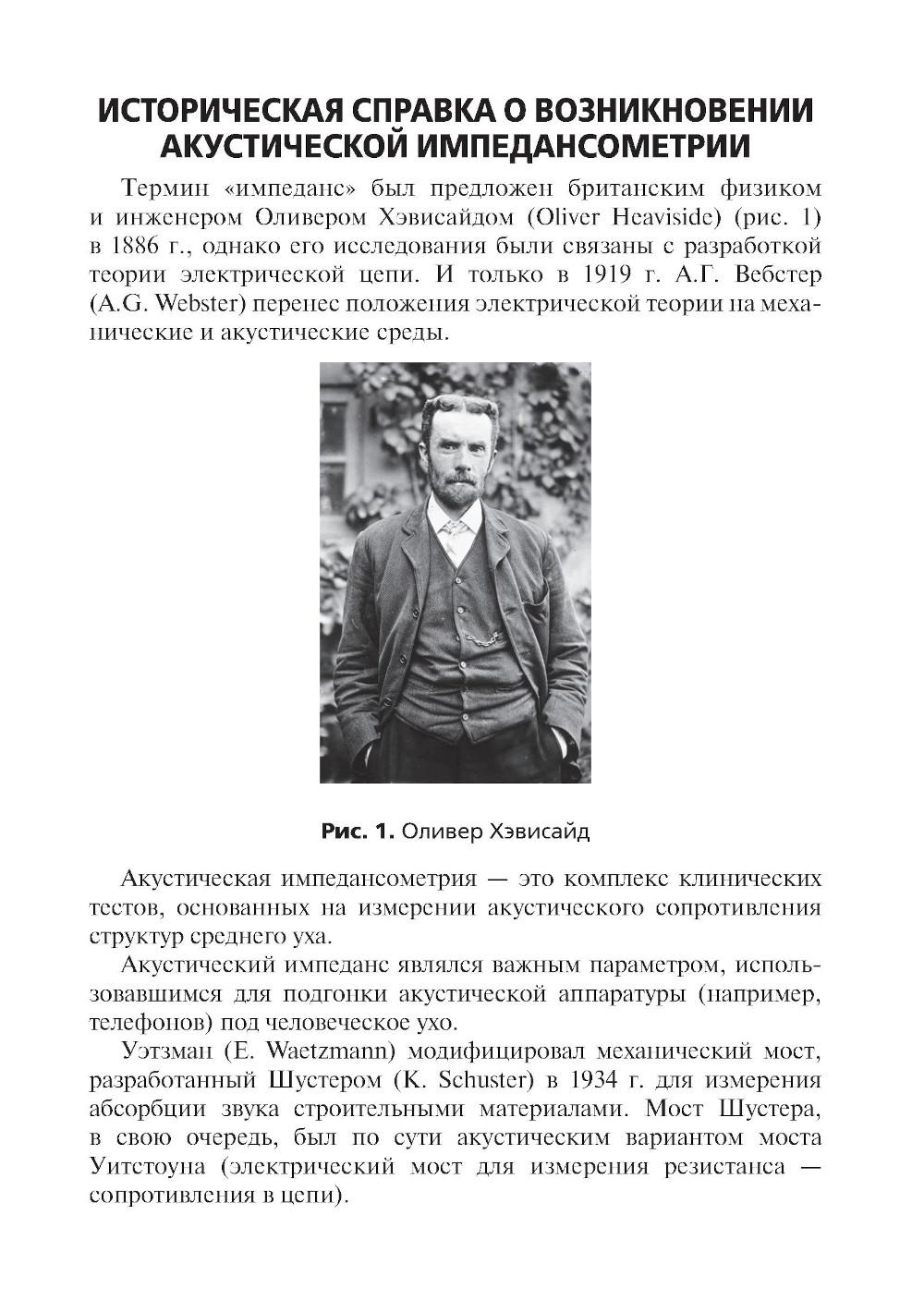 ИСТОРИЧЕСКАЯ СПРАВКА О ВОЗНИКНОВЕНИИ АКУСТИЧЕСКОЙ ИМПЕДАНСОМЕТРИИ

Термин «импеданс» был предложен британским физиком и инженером Оливером Хэвисайдом (Oliver Heaviside) (рис. 1) в 1886 г., однако его исследования были связаны с разработкой теории электрической цепи. И только в 1919 г. А.Г. Вебстер (A.G. Webster) перенес положения электрической теории на механические и акустические среды.

Рис. 1. Оливер Хэвисайд

Акустическая импедансометрия — это комплекс клинических тестов, основанных на измерении акустического сопротивления структур среднего уха.

Акустический импеданс являлся важным параметром, использовавшимся для подгонки акустической аппаратуры (например, телефонов) под человеческое ухо.

Уэтзман (E. Waetzmann) модифицировал механический мост, разработанный Шустером (K. Schuster) в 1934 г. для измерения абсорбции звука строительными материалами. Мост Шустера, в свою очередь, был по сути акустическим вариантом моста Уитстоуна (электрический мост для измерения резистанса — сопротивления в цепи).